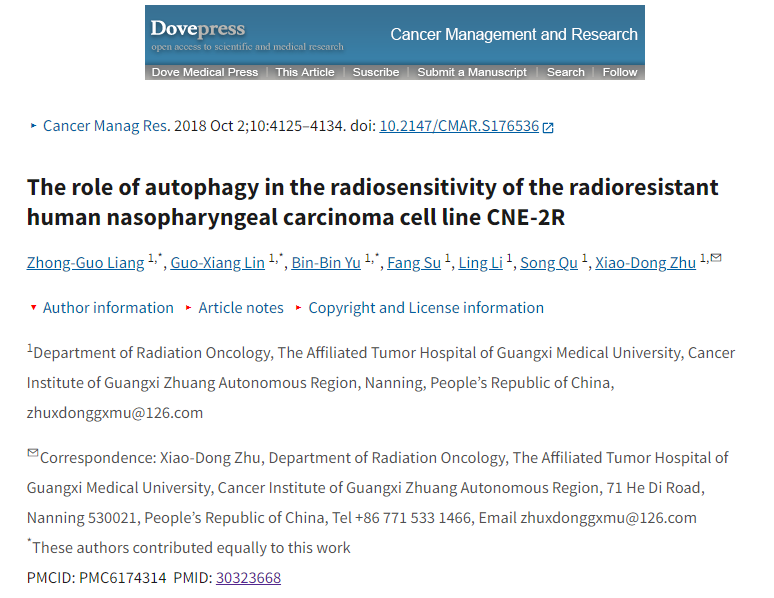 Dovepress
open access to scientific and medical research

Cancer Management and Research

Dove Medical Press | This Article | Suscribe | Submit a Manuscript | Search | Follow

Cancer Manag Res. 2018 Oct 2;10:4125–4134. doi: 10.2147/CMAR.S176536

The role of autophagy in the radiosensitivity of the radioresistant human nasopharyngeal carcinoma cell line CNE-2R

Zhong-Guo Liang $^{1,*}$, Guo-Xiang Lin $^{1,*}$, Bin-Bin Yu $^{1,*}$, Fang Su $^{1}$, Ling Li $^{1}$, Song Qu $^{1}$, Xiao-Dong Zhu $^{1,}$

Author information  Article notes  Copyright and License information

$^{1}$Department of Radiation Oncology, The Affiliated Tumor Hospital of Guangxi Medical University, Cancer Institute of Guangxi Zhuang Autonomous Region, Nanning, People's Republic of China, zhuxdonggxmu@126.com

Correspondence: Xiao-Dong Zhu, Department of Radiation Oncology, The Affiliated Tumor Hospital of Guangxi Medical University, Cancer Institute of Guangxi Zhuang Autonomous Region, 71 He Di Road, Nanning 530021, People's Republic of China, Tel +86 771 533 1466, Email zhuxdonggxmu@126.com

$^{*}$These authors contributed equally to this work

PMCID: PMC6174314  PMID: 30323668